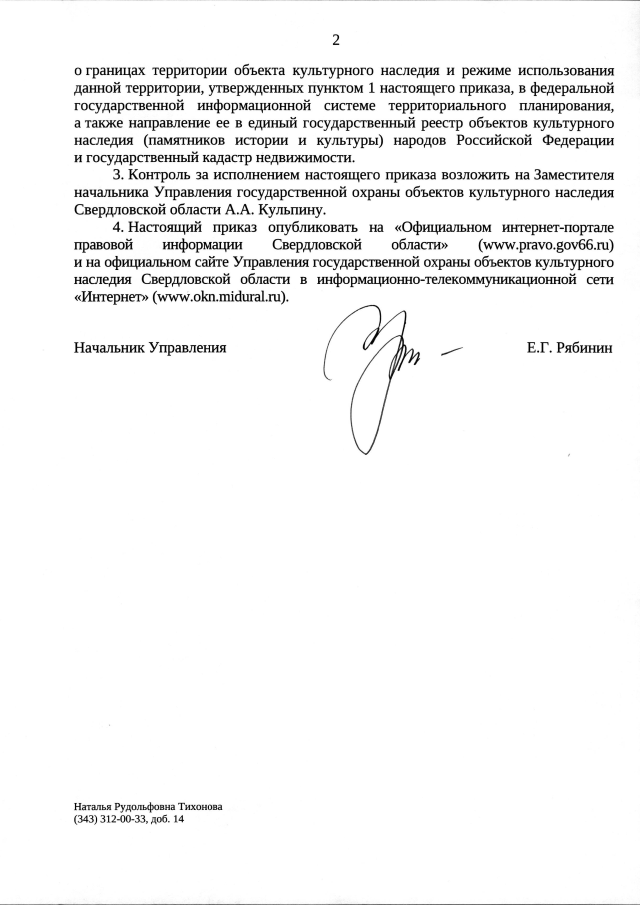 2

о границах территории объекта культурного наследия и режиме использования данной территории, утвержденных пунктом 1 настоящего приказа, в федеральной государственной информационной системе территориального планирования, а также направление ее в единый государственный реестр объектов культурного наследия (памятников истории и культуры) народов Российской Федерации и государственный кадастр недвижимости.

3. Контроль за исполнением настоящего приказа возложить на Заместителя начальника Управления государственной охраны объектов культурного наследия Свердловской области А.А. Кульпину.

4. Настоящий приказ опубликовать на «Официальном интернет-портале правовой информации Свердловской области» (www.pravo.gov66.ru) и на официальном сайте Управления государственной охраны объектов культурного наследия Свердловской области в информационно-телекоммуникационной сети «Интернет» (www.okn.midural.ru).

Начальник Управления Е.Г. Рябинин

Наталья Рудольфовна Тихонова
(343) 312-00-33, доб. 14